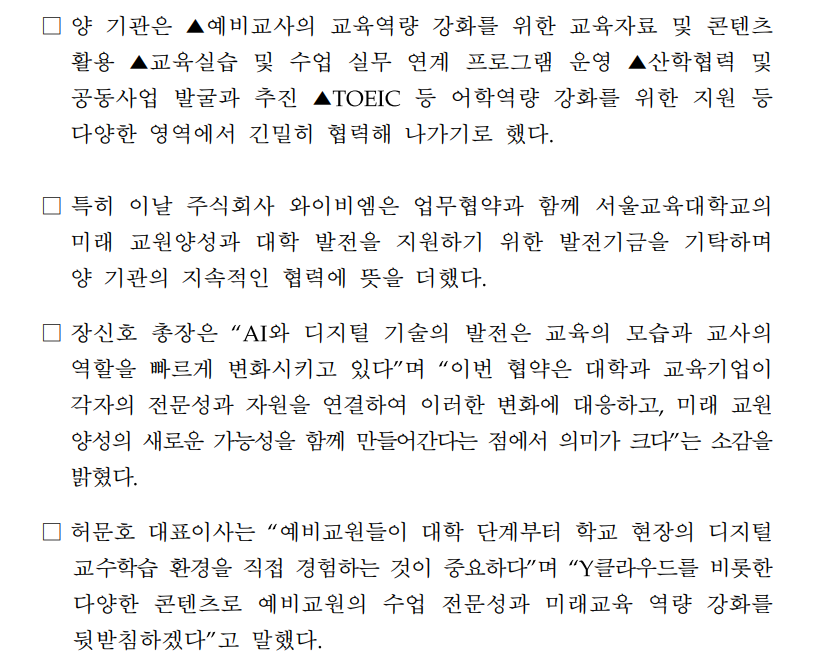 □ 양 기관은 ▲예비교사의 교육역량 강화를 위한 교육자료 및 콘텐츠 활용 ▲교육실습 및 수업 실무 연계 프로그램 운영 ▲산학협력 및 공동사업 발굴과 추진 ▲TOEIC 등 어학역량 강화를 위한 지원 등 다양한 영역에서 긴밀히 협력해 나가기로 했다.

□ 특히 이날 주식회사 와이비엠은 업무협약과 함께 서울교육대학교의 미래 교원양성과 대학 발전을 지원하기 위한 발전기금을 기탁하며 양 기관의 지속적인 협력에 뜻을 더했다.

□ 장신호 총장은 “AI와 디지털 기술의 발전은 교육의 모습과 교사의 역할을 빠르게 변화시키고 있다”며 “이번 협약은 대학과 교육기업이 각자의 전문성과 자원을 연결하여 이러한 변화에 대응하고, 미래 교원 양성의 새로운 가능성을 함께 만들어간다는 점에서 의미가 크다”는 소감을 밝혔다.

□ 허문호 대표이사는 “예비교원들이 대학 단계부터 학교 현장의 디지털 교수학습 환경을 직접 경험하는 것이 중요하다”며 “Y클라우드를 비롯한 다양한 콘텐츠로 예비교원의 수업 전문성과 미래교육 역량 강화를 뒷받침하겠다”고 말했다.